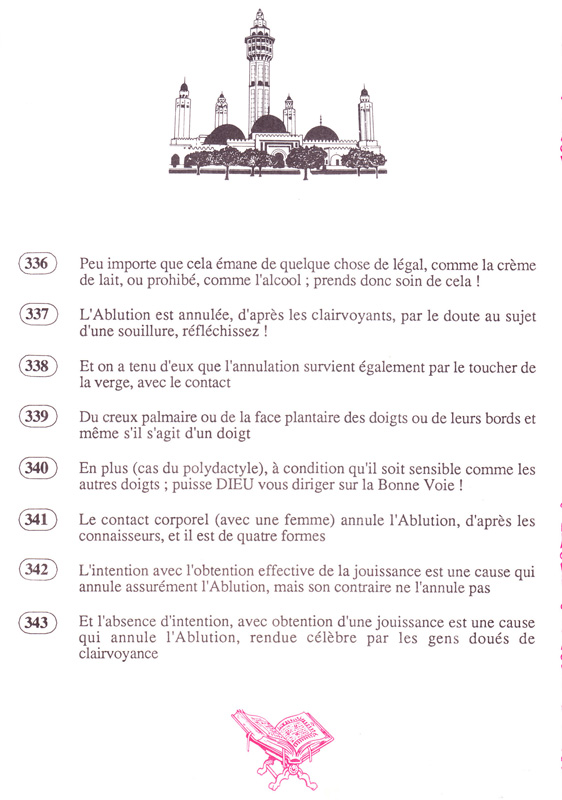 336 Peu importe que cela émane de quelque chose de légal, comme la crème de lait, ou prohibé, comme l'alcool ; prends donc soin de cela !

337 L'Ablution est annulée, d'après les clairvoyants, par le doute au sujet d'une souillure, réfléchissez !

338 Et on a tenu d'eux que l'annulation survient également par le toucher de la verge, avec le contact

339 Du creux palmaire ou de la face plantaire des doigts ou de leurs bords et même s'il s'agit d'un doigt

340 En plus (cas du polydactyle), à condition qu'il soit sensible comme les autres doigts ; puisse DIEU vous diriger sur la Bonne Voie !

341 Le contact corporel (avec une femme) annule l'Ablution, d'après les connaisseurs, et il est de quatre formes

342 L'intention avec l'obtention effective de la jouissance est une cause qui annule assurément l'Ablution, mais son contraire ne l'annule pas

343 Et l'absence d'intention, avec obtention d'une jouissance est une cause qui annule l'Ablution, rendue célèbre par les gens doués de clairvoyance